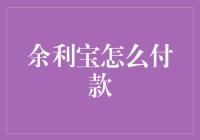 余利宝怎么付款